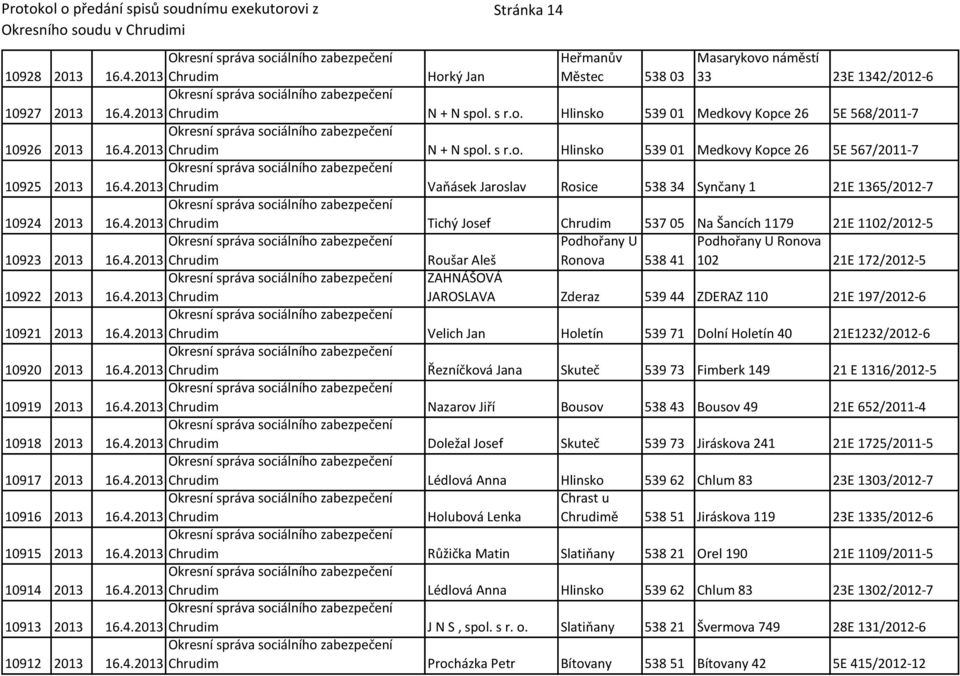 Protokol o předání spisů soudnímu exekutorovi z Okresního soudu v Chrudimi

Stránka 14

| | | | | | | | | |
|---|---|---|---|---|---|---|---|---|
| 10928 | 2013 | 16.4.2013 | Okresní správa sociálního zabezpečení Chrudim | Horký Jan | Heřmanův Městec | 538 03 | Masarykovo náměstí 33 | 23E 1342/2012-6 |
| 10927 | 2013 | 16.4.2013 | Okresní správa sociálního zabezpečení Chrudim | N + N spol. s r.o. | Hlinsko | 539 01 | Medkovy Kopce 26 | 5E 568/2011-7 |
| 10926 | 2013 | 16.4.2013 | Okresní správa sociálního zabezpečení Chrudim | N + N spol. s r.o. | Hlinsko | 539 01 | Medkovy Kopce 26 | 5E 567/2011-7 |
| 10925 | 2013 | 16.4.2013 | Okresní správa sociálního zabezpečení Chrudim | Vaňásek Jaroslav | Rosice | 538 34 | Synčany 1 | 21E 1365/2012-7 |
| 10924 | 2013 | 16.4.2013 | Okresní správa sociálního zabezpečení Chrudim | Tichý Josef | Chrudim | 537 05 | Na Šancích 1179 | 21E 1102/2012-5 |
| 10923 | 2013 | 16.4.2013 | Okresní správa sociálního zabezpečení Chrudim | Roušar Aleš | Podhořany U Ronova | 538 41 | Podhořany U Ronova 102 | 21E 172/2012-5 |
| 10922 | 2013 | 16.4.2013 | Okresní správa sociálního zabezpečení Chrudim | ZAHNÁŠOVÁ JAROSLAVA | Zderaz | 539 44 | ZDERAZ 110 | 21E 197/2012-6 |
| 10921 | 2013 | 16.4.2013 | Okresní správa sociálního zabezpečení Chrudim | Velich Jan | Holetín | 539 71 | Dolní Holetín 40 | 21E1232/2012-6 |
| 10920 | 2013 | 16.4.2013 | Okresní správa sociálního zabezpečení Chrudim | Řezníčková Jana | Skuteč | 539 73 | Fimberk 149 | 21 E 1316/2012-5 |
| 10919 | 2013 | 16.4.2013 | Okresní správa sociálního zabezpečení Chrudim | Nazarov Jiří | Bousov | 538 43 | Bousov 49 | 21E 652/2011-4 |
| 10918 | 2013 | 16.4.2013 | Okresní správa sociálního zabezpečení Chrudim | Doležal Josef | Skuteč | 539 73 | Jiráskova 241 | 21E 1725/2011-5 |
| 10917 | 2013 | 16.4.2013 | Okresní správa sociálního zabezpečení Chrudim | Lédlová Anna | Hlinsko | 539 62 | Chlum 83 | 23E 1303/2012-7 |
| 10916 | 2013 | 16.4.2013 | Okresní správa sociálního zabezpečení Chrudim | Holubová Lenka | Chrast u Chrudimě | 538 51 | Jiráskova 119 | 23E 1335/2012-6 |
| 10915 | 2013 | 16.4.2013 | Okresní správa sociálního zabezpečení Chrudim | Růžička Matin | Slatiňany | 538 21 | Orel 190 | 21E 1109/2011-5 |
| 10914 | 2013 | 16.4.2013 | Okresní správa sociálního zabezpečení Chrudim | Lédlová Anna | Hlinsko | 539 62 | Chlum 83 | 23E 1302/2012-7 |
| 10913 | 2013 | 16.4.2013 | Okresní správa sociálního zabezpečení Chrudim | J N S , spol. s r. o. | Slatiňany | 538 21 | Švermova 749 | 28E 131/2012-6 |
| 10912 | 2013 | 16.4.2013 | Okresní správa sociálního zabezpečení Chrudim | Procházka Petr | Bítovany | 538 51 | Bítovany 42 | 5E 415/2012-12 |